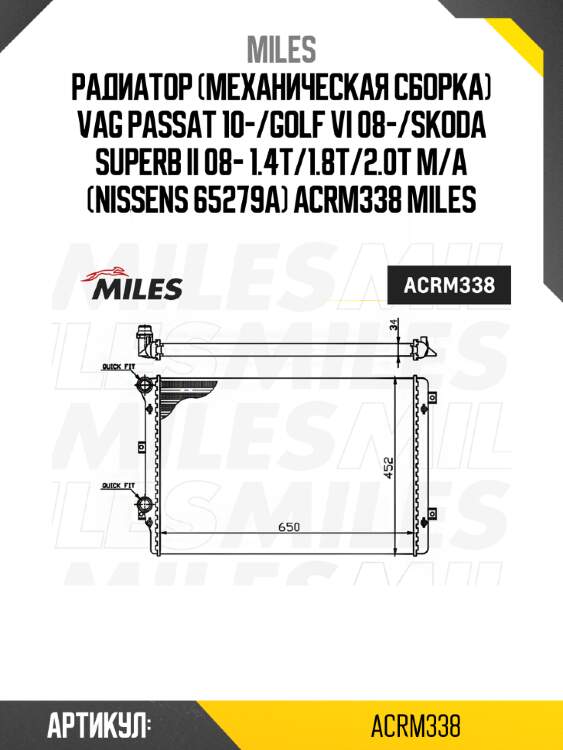 MILES
РАДИАТОР (МЕХАНИЧЕСКАЯ СБОРКА) VAG PASSAT 10-/GOLF VI 08-/SKODA SUPERB II 08- 1.4T/1.8T/2.0T M/A (NISSENS 65279A) ACRM338 MILES

MILES

ACRM338

34
QUICK FIT
QUICK FIT
452
650

АРТИКУЛ: ACRM338